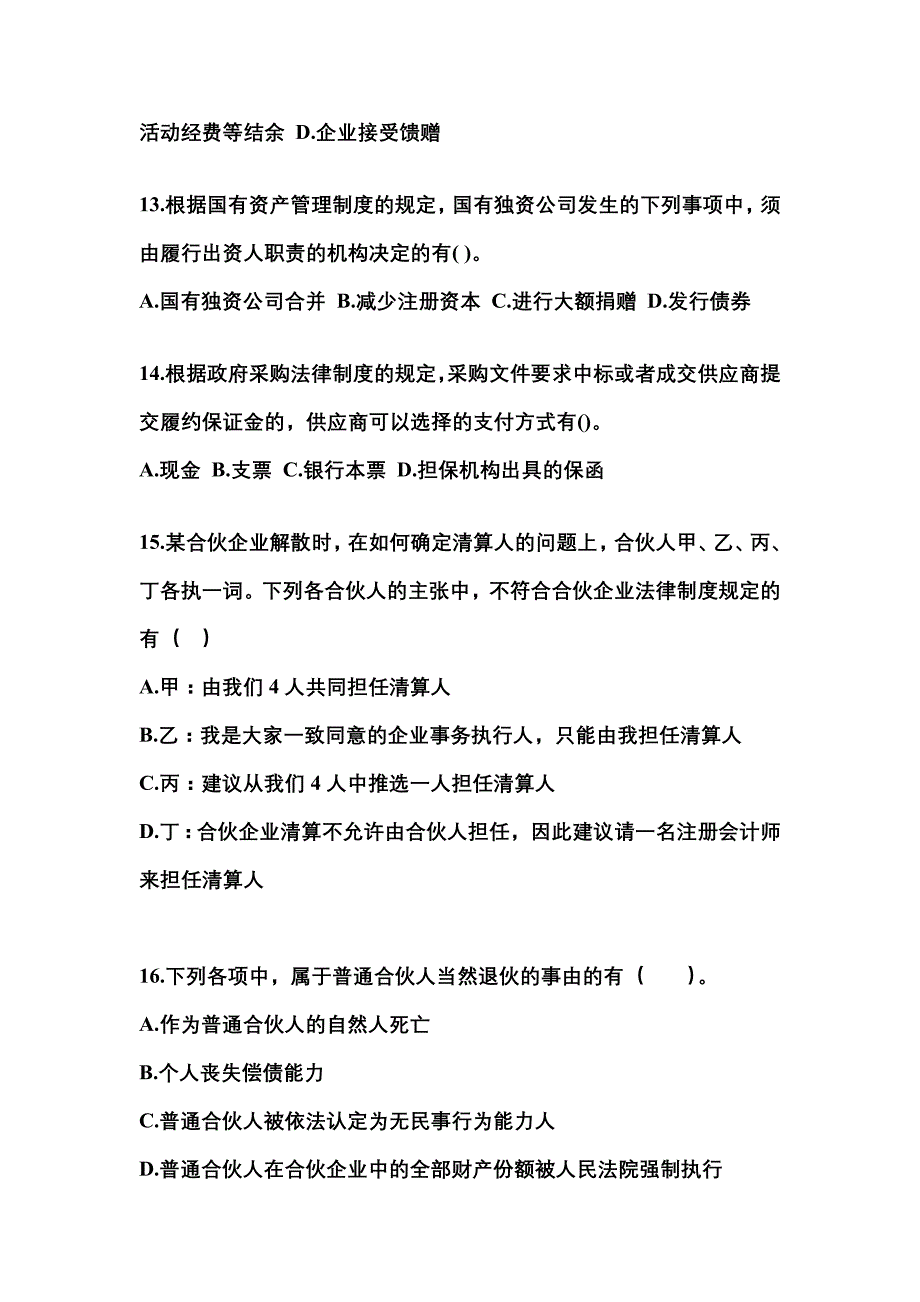 活动经费等结余 D.企业接受馈赠

13.根据国有资产管理制度的规定，国有独资公司发生的下列事项中，须由履行出资人职责的机构决定的有( )。

A.国有独资公司合并 B.减少注册资本 C.进行大额捐赠 D.发行债券

14.根据政府采购法律制度的规定,采购文件要求中标或者成交供应商提交履约保证金的，供应商可以选择的支付方式有()。

A.现金 B.支票 C.银行本票 D.担保机构出具的保函

15.某合伙企业解散时，在如何确定清算人的问题上，合伙人甲、乙、丙、丁各执一词。下列各合伙人的主张中，不符合合伙企业法律制度规定的有（ ）

A.甲：由我们 4 人共同担任清算人

B.乙：我是大家一致同意的企业事务执行人，只能由我担任清算人

C.丙：建议从我们 4 人中推选一人担任清算人

D.丁：合伙企业清算不允许由合伙人担任，因此建议请一名注册会计师来担任清算人

16.下列各项中，属于普通合伙人当然退伙的事由的有（ ）。

A.作为普通合伙人的自然人死亡

B.个人丧失偿债能力

C.普通合伙人被依法认定为无民事行为能力人

D.普通合伙人在合伙企业中的全部财产份额被人民法院强制执行